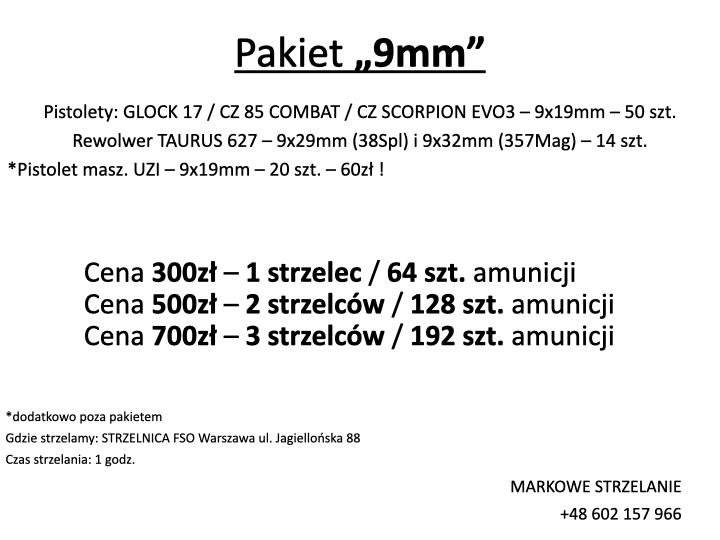 Pakiet „9mm”

Pistolety: GLOCK 17 / CZ 85 COMBAT / CZ SCORPION EVO3 – 9x19mm – 50 szt.
Rewolwer TAURUS 627 – 9x29mm (38Spl) i 9x32mm (357Mag) – 14 szt.
*Pistolet masz. UZI – 9x19mm – 20 szt. – 60zł !

Cena 300zł – 1 strzelec / 64 szt. amunicji
Cena 500zł – 2 strzelców / 128 szt. amunicji
Cena 700zł – 3 strzelców / 192 szt. amunicji

*dodatkowo poza pakietem
Gdzie strzelamy: STRZELNICA FSO Warszawa ul. Jagiellońska 88
Czas strzelania: 1 godz.

MARKOWE STRZELANIE
+48 602 157 966